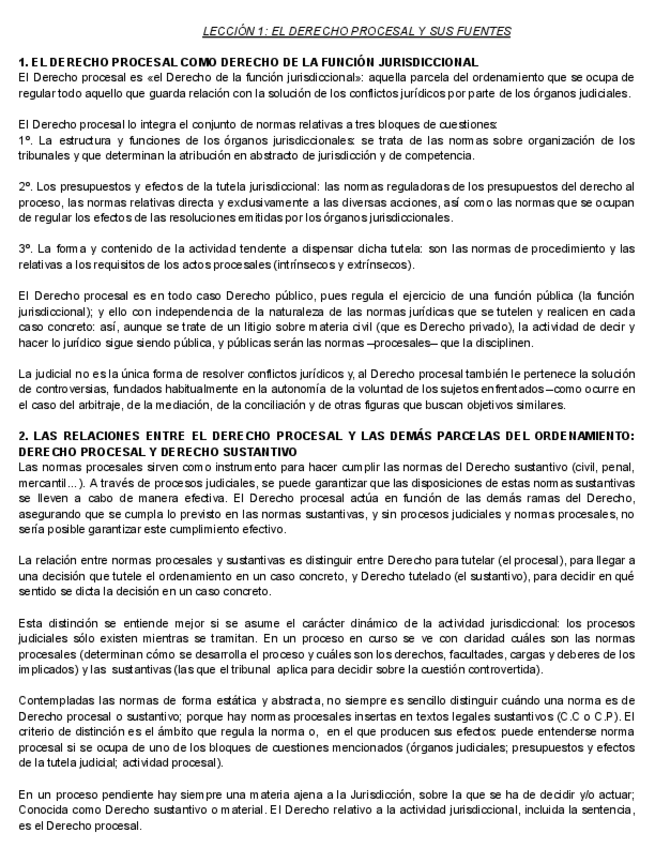 LECCIÓN 1: EL DERECHO PROCESAL Y SUS FUENTES

1. EL DERECHO PROCESAL COMO DERECHO DE LA FUNCIÓN JURISDICCIONAL
El Derecho procesal es «el Derecho de la función jurisdiccional»: aquella parcela del ordenamiento que se ocupa de regular todo aquello que guarda relación con la solución de los conflictos jurídicos por parte de los órganos judiciales.

El Derecho procesal lo integra el conjunto de normas relativas a tres bloques de cuestiones:
1º. La estructura y funciones de los órganos jurisdiccionales: se trata de las normas sobre organización de los tribunales y que determinan la atribución en abstracto de jurisdicción y de competencia.

2º. Los presupuestos y efectos de la tutela jurisdiccional: las normas reguladoras de los presupuestos del derecho al proceso, las normas relativas directa y exclusivamente a las diversas acciones, así como las normas que se ocupan de regular los efectos de las resoluciones emitidas por los órganos jurisdiccionales.

3º. La forma y contenido de la actividad tendente a dispensar dicha tutela: son las normas de procedimiento y las relativas a los requisitos de los actos procesales (intrínsecos y extrínsecos).

El Derecho procesal es en todo caso Derecho público, pues regula el ejercicio de una función pública (la función jurisdiccional); y ello con independencia de la naturaleza de las normas jurídicas que se tutelen y realicen en cada caso concreto: así, aunque se trate de un litigio sobre materia civil (que es Derecho privado), la actividad de decir y hacer lo jurídico sigue siendo pública, y públicas serán las normas –procesales– que la disciplinen.

La judicial no es la única forma de resolver conflictos jurídicos y, al Derecho procesal también le pertenece la solución de controversias, fundados habitualmente en la autonomía de la voluntad de los sujetos enfrentados –como ocurre en el caso del arbitraje, de la mediación, de la conciliación y de otras figuras que buscan objetivos similares.

2. LAS RELACIONES ENTRE EL DERECHO PROCESAL Y LAS DEMÁS PARCELAS DEL ORDENAMIENTO: DERECHO PROCESAL Y DERECHO SUSTANTIVO
Las normas procesales sirven como instrumento para hacer cumplir las normas del Derecho sustantivo (civil, penal, mercantil...). A través de procesos judiciales, se puede garantizar que las disposiciones de estas normas sustantivas se lleven a cabo de manera efectiva. El Derecho procesal actúa en función de las demás ramas del Derecho, asegurando que se cumpla lo previsto en las normas sustantivas, y sin procesos judiciales y normas procesales, no sería posible garantizar este cumplimiento efectivo.

La relación entre normas procesales y sustantivas es distinguir entre Derecho para tutelar (el procesal), para llegar a una decisión que tutele el ordenamiento en un caso concreto, y Derecho tutelado (el sustantivo), para decidir en qué sentido se dicta la decisión en un caso concreto.

Esta distinción se entiende mejor si se asume el carácter dinámico de la actividad jurisdiccional: los procesos judiciales sólo existen mientras se tramitan. En un proceso en curso se ve con claridad cuáles son las normas procesales (determinan cómo se desarrolla el proceso y cuáles son los derechos, facultades, cargas y deberes de los implicados) y las sustantivas (las que el tribunal aplica para decidir sobre la cuestión controvertida).

Contempladas las normas de forma estática y abstracta, no siempre es sencillo distinguir cuándo una norma es de Derecho procesal o sustantivo; porque hay normas procesales insertas en textos legales sustantivos (C.C o C.P). El criterio de distinción es el ámbito que regula la norma o, en el que producen sus efectos: puede entenderse norma procesal si se ocupa de uno de los bloques de cuestiones mencionados (órganos judiciales; presupuestos y efectos de la tutela judicial; actividad procesal).

En un proceso pendiente hay siempre una materia ajena a la Jurisdicción, sobre la que se ha de decidir y/o actuar; Conocida como Derecho sustantivo o material. El Derecho relativo a la actividad jurisdiccional, incluida la sentencia, es el Derecho procesal.